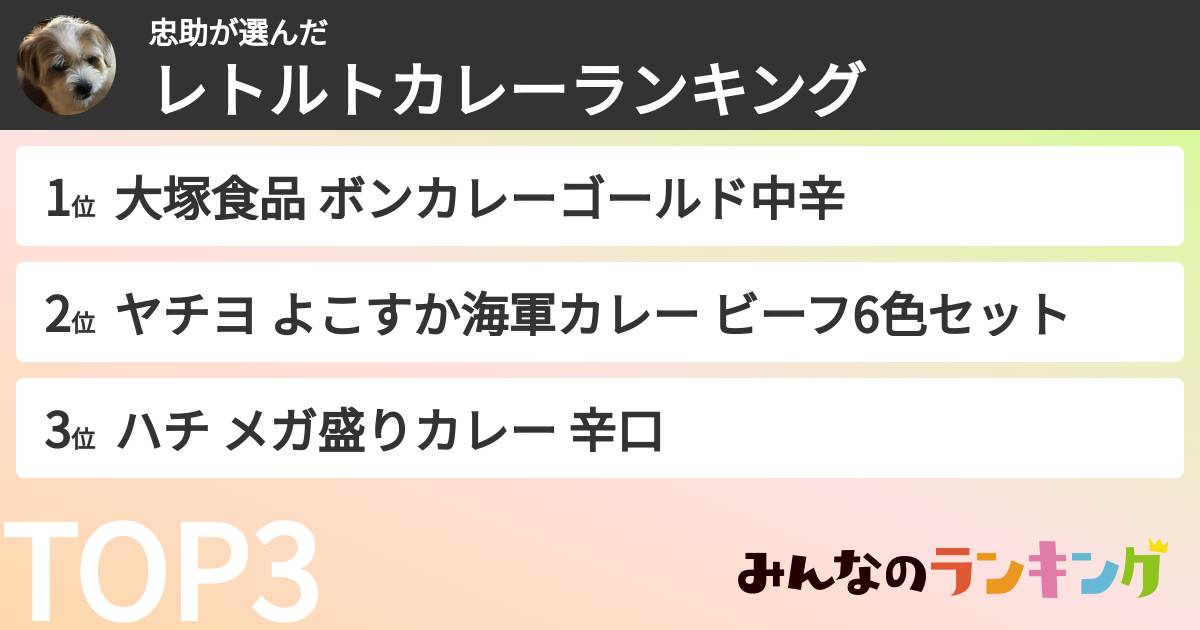 忠助が選んだ
レトルトカレーランキング

1位 大塚食品 ボンカレーゴールド中辛

2位 ヤチヨ よこすか海軍カレー ビーフ6色セット

3位 ハチ メガ盛りカレー 辛口

TOP3

みんなのランキング